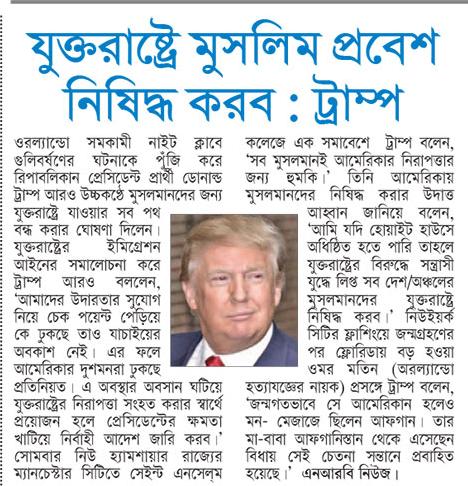 যুক্তরাষ্ট্রে মুসলিম প্রবেশ নিষিদ্ধ করব : ট্রাম্প

ওরল্যান্ডো সমকামী নাইট ক্লাবে গুলিবর্ষণের ঘটনাকে পুঁজি করে রিপাবলিকান প্রেসিডেন্ট প্রার্থী ডোনাল্ড ট্রাম্প আরও উচ্চকণ্ঠে মুসলমানদের জন্য যুক্তরাষ্ট্রে যাওয়ার সব পথ বন্ধ করার ঘোষণা দিলেন। যুক্তরাষ্ট্রের ইমিগ্রেশন আইনের সমালোচনা করে ট্রাম্প আরও বললেন, 'আমাদের উদারতার সুযোগ নিয়ে চেক পয়েন্ট পেড়িয়ে কে ঢুকছে তাও যাচাইয়ের অবকাশ নেই। এর ফলে আমেরিকার দুশমনরা ঢুকছে প্রতিনিয়ত। এ অবস্থার অবসান ঘটিয়ে যুক্তরাষ্ট্রের নিরাপত্তা সংহত করার স্বার্থে প্রয়োজন হলে প্রেসিডেন্টের ক্ষমতা খাটিয়ে নির্বাহী আদেশ জারি করব।' সোমবার নিউ হ্যামশায়ার রাজ্যের ম্যানচেস্টার সিটিতে সেইন্ট এনসেল্‌ম কলেজে এক সমাবেশে ট্রাম্প বলেন, 'সব মুসলমানই আমেরিকার নিরাপত্তার জন্য হুমকি।' তিনি আমেরিকায় মুসলমানদের নিষিদ্ধ করার উদাত্ত আহ্বান জানিয়ে বলেন, 'আমি যদি হোয়াইট হাউসে অধিষ্ঠিত হতে পারি তাহলে যুক্তরাষ্ট্রের বিরুদ্ধে সন্ত্রাসী যুদ্ধে লিপ্ত সব দেশ/অঞ্চলের মুসলমানদের যুক্তরাষ্ট্রে নিষিদ্ধ করব।' নিউইয়র্ক সিটির ফ্লাশিংয়ে জন্মগ্রহণের পর ফ্লোরিডায় বড় হওয়া ওমর মতিন (অরল্যান্ডো হত্যাযজ্ঞের নায়ক) প্রসঙ্গে ট্রাম্প বলেন, 'জন্মগতভাবে সে আমেরিকান হলেও মন- মেজাজে ছিলেন আফগান। তার মা-বাবা আফগানিস্তান থেকে এসেছেন বিধায় সেই চেতনা সন্তানে প্রবাহিত হয়েছে।' এনআরবি নিউজ।